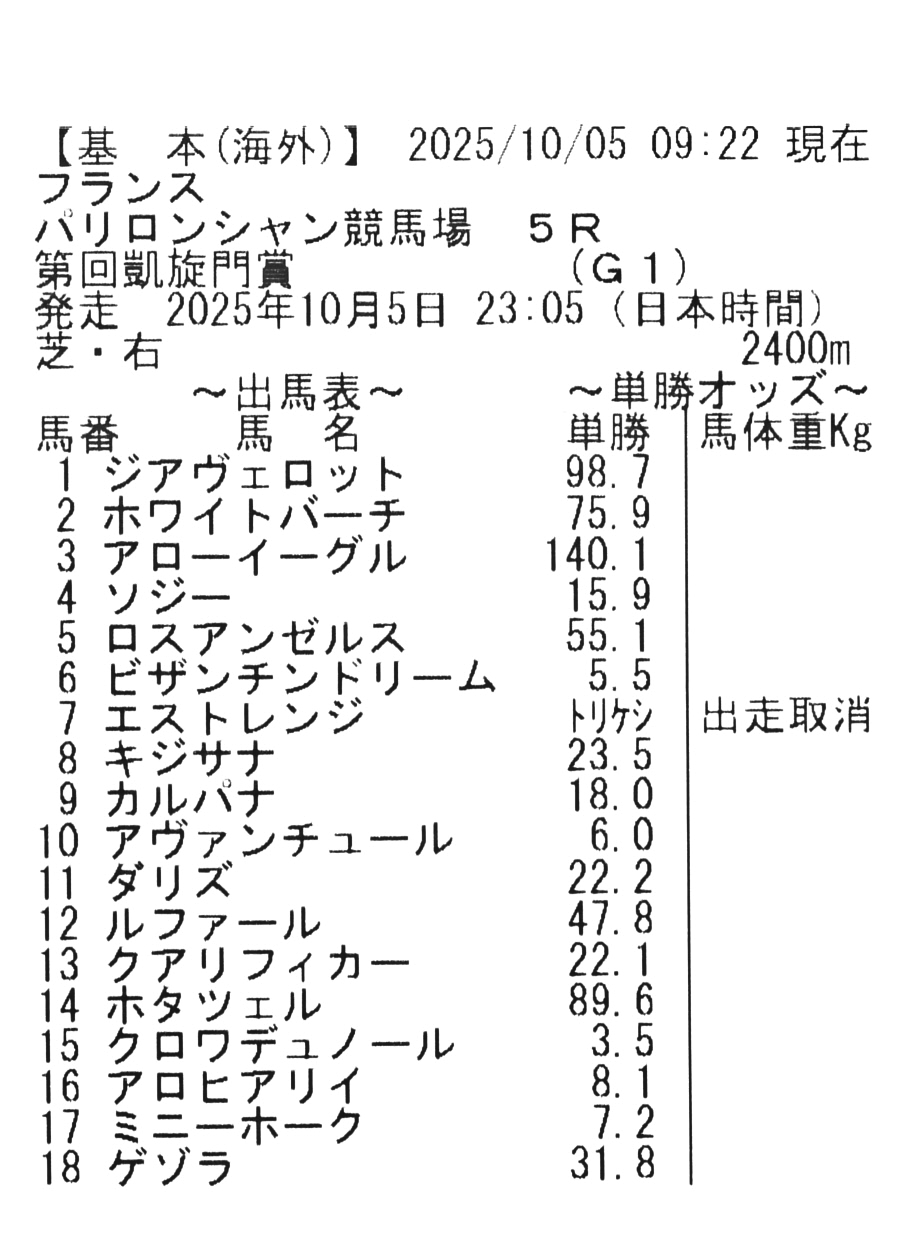 【基　本(海外)】 2025/10/05 09:22 現在
フランス
パリロンシャン競馬場　5R
第回凱旋門賞　(G1)
発走　2025年10月5日 23:05 (日本時間)
芝・右　2400m

～出馬表～　～単勝オッズ～

| 馬番 | 馬　名 | 単勝 | 馬体重Kg |
|---|---|---|---|
| 1 | ジアヴェロット | 98.7 | |
| 2 | ホワイトバーチ | 75.9 | |
| 3 | アローイーグル | 140.1 | |
| 4 | ソジー | 15.9 | |
| 5 | ロスアンゼルス | 55.1 | |
| 6 | ビザンチンドリーム | 5.5 | |
| 7 | エストレンジ | トリケシ | 出走取消 |
| 8 | キジサナ | 23.5 | |
| 9 | カルパナ | 18.0 | |
| 10 | アヴァンチュール | 6.0 | |
| 11 | ダリズ | 22.2 | |
| 12 | ルファール | 47.8 | |
| 13 | クアリフィカー | 22.1 | |
| 14 | ホタツェル | 89.6 | |
| 15 | クロワデュノール | 3.5 | |
| 16 | アロヒアリイ | 8.1 | |
| 17 | ミニーホーク | 7.2 | |
| 18 | ゲゾラ | 31.8 | |